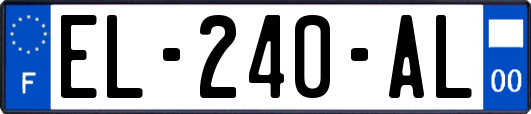 F
EL-240-AL
00